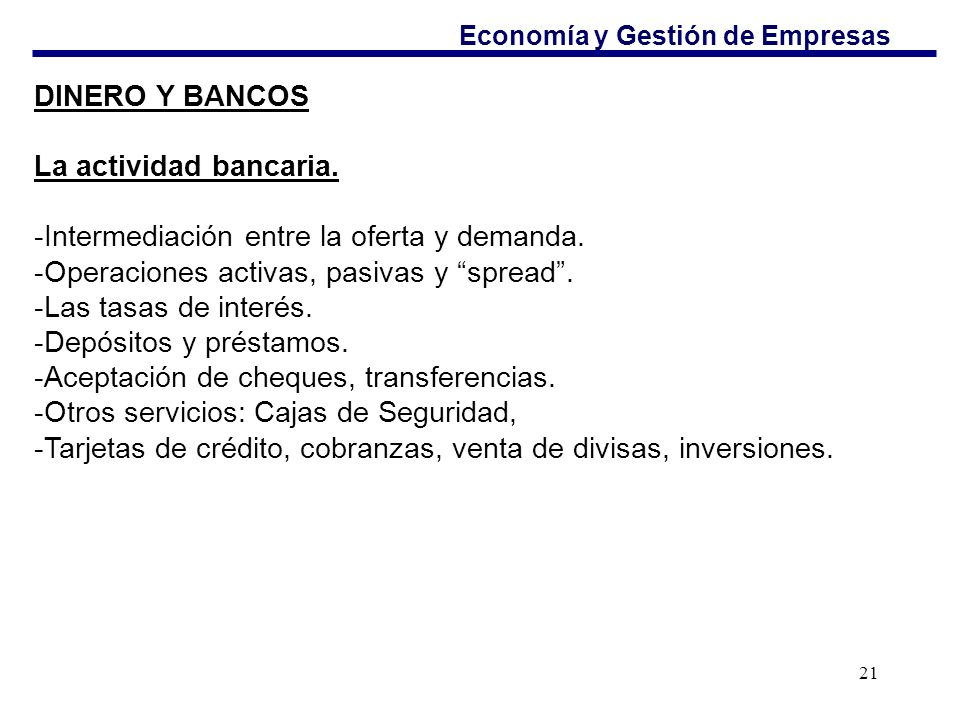 Economía y Gestión de Empresas

DINERO Y BANCOS

La actividad bancaria.

-Intermediación entre la oferta y demanda.
-Operaciones activas, pasivas y “spread”.
-Las tasas de interés.
-Depósitos y préstamos.
-Aceptación de cheques, transferencias.
-Otros servicios: Cajas de Seguridad,
-Tarjetas de crédito, cobranzas, venta de divisas, inversiones.

21